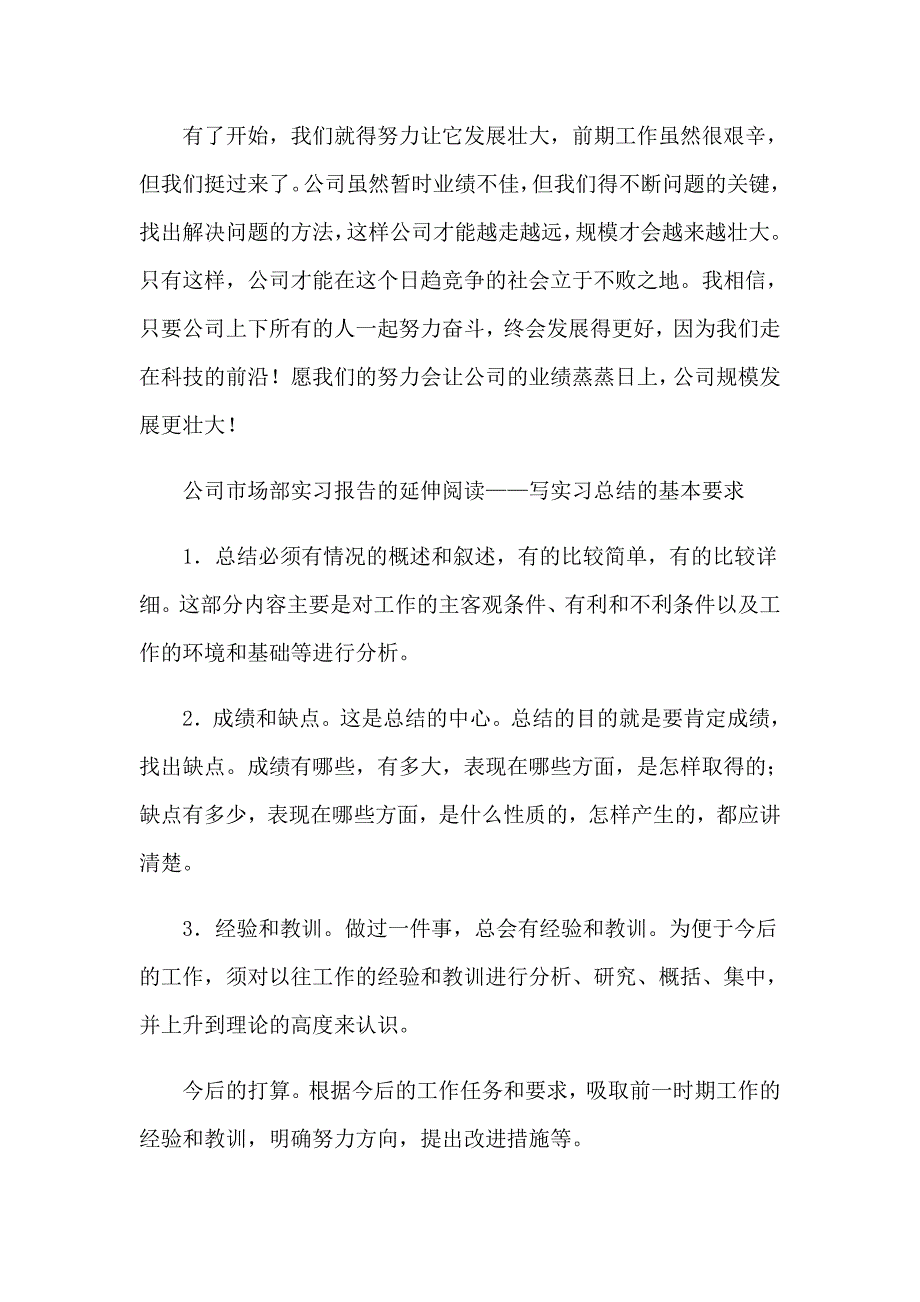 有了开始，我们就得努力让它发展壮大，前期工作虽然很艰辛，但我们挺过来了。公司虽然暂时业绩不佳，但我们得不断问题的关键，找出解决问题的方法，这样公司才能越走越远，规模才会越来越壮大。只有这样，公司才能在这个日趋竞争的社会立于不败之地。我相信，只要公司上下所有的人一起努力奋斗，终会发展得更好，因为我们走在科技的前沿！愿我们的努力会让公司的业绩蒸蒸日上，公司规模发展更壮大！

公司市场部实习报告的延伸阅读——写实习总结的基本要求

1．总结必须有情况的概述和叙述，有的比较简单，有的比较详细。这部分内容主要是对工作的主客观条件、有利和不利条件以及工作的环境和基础等进行分析。

2．成绩和缺点。这是总结的中心。总结的目的就是要肯定成绩，找出缺点。成绩有哪些，有多大，表现在哪些方面，是怎样取得的；缺点有多少，表现在哪些方面，是什么性质的，怎样产生的，都应讲清楚。

3．经验和教训。做过一件事，总会有经验和教训。为便于今后的工作，须对以往工作的经验和教训进行分析、研究、概括、集中，并上升到理论的高度来认识。

今后的打算。根据今后的工作任务和要求，吸取前一时期工作的经验和教训，明确努力方向，提出改进措施等。